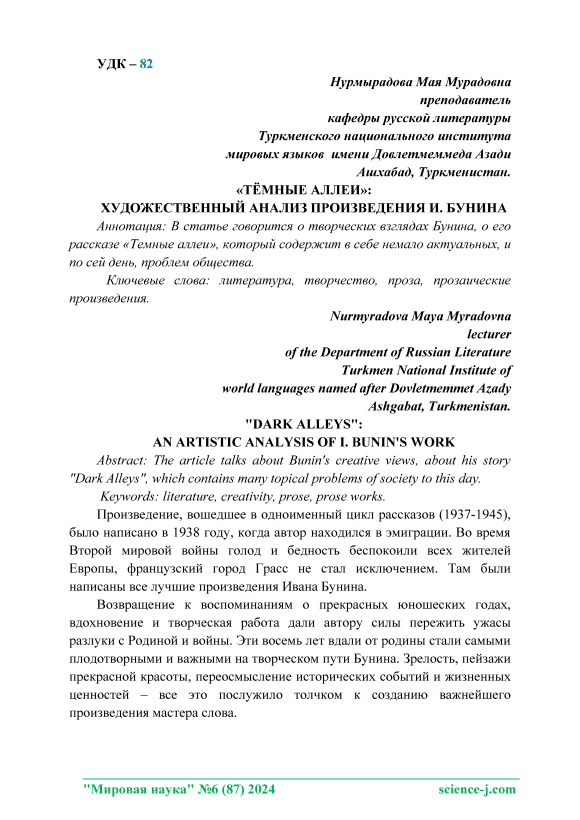 УДК – 82

Нурмырадова Мая Мурадовна
преподаватель
кафедры русской литературы
Туркменского национального института
мировых языков имени Довлетмеммеда Азади
Ашхабад, Туркменистан.

«ТЁМНЫЕ АЛЛЕИ»:
ХУДОЖЕСТВЕННЫЙ АНАЛИЗ ПРОИЗВЕДЕНИЯ И. БУНИНА

Аннотация: В статье говорится о творческих взглядах Бунина, о его рассказе «Темные аллеи», который содержит в себе немало актуальных, и по сей день, проблем общества.

Ключевые слова: литература, творчество, проза, прозаические произведения.

Nurmyradova Maya Myradovna
lecturer
of the Department of Russian Literature
Turkmen National Institute of
world languages named after Dovletmemmet Azady
Ashgabat, Turkmenistan.

"DARK ALLEYS":
AN ARTISTIC ANALYSIS OF I. BUNIN'S WORK

Abstract: The article talks about Bunin's creative views, about his story "Dark Alleys", which contains many topical problems of society to this day.

Keywords: literature, creativity, prose, prose works.

Произведение, вошедшее в одноименный цикл рассказов (1937-1945), было написано в 1938 году, когда автор находился в эмиграции. Во время Второй мировой войны голод и бедность беспокоили всех жителей Европы, французский город Грасс не стал исключением. Там были написаны все лучшие произведения Ивана Бунина.

Возвращение к воспоминаниям о прекрасных юношеских годах, вдохновение и творческая работа дали автору силы пережить ужасы разлуки с Родиной и войны. Эти восемь лет вдали от родины стали самыми плодотворными и важными на творческом пути Бунина. Зрелость, пейзажи прекрасной красоты, переосмысление исторических событий и жизненных ценностей – все это послужило толчком к созданию важнейшего произведения мастера слова.

"Мировая наука" №6 (87) 2024 science-j.com